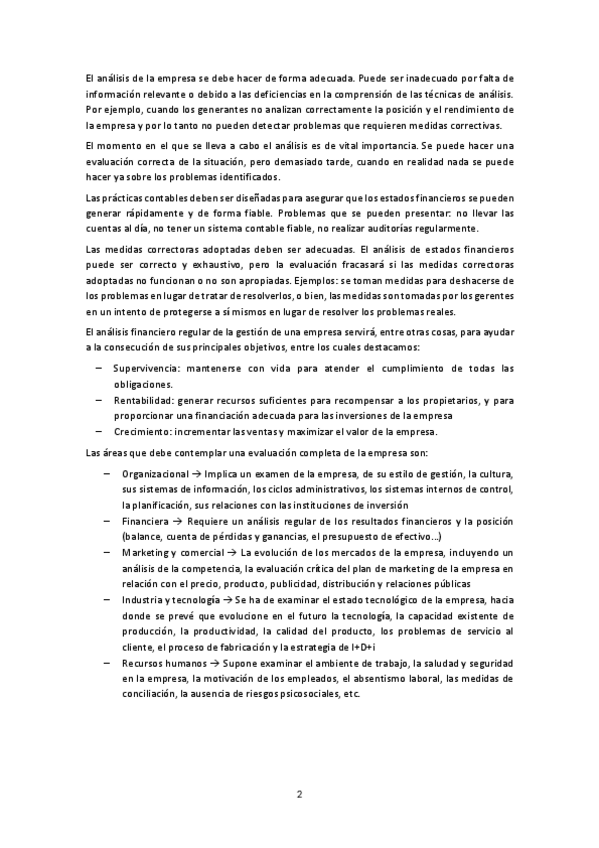 El análisis de la empresa se debe hacer de forma adecuada. Puede ser inadecuado por falta de información relevante o debido a las deficiencias en la comprensión de las técnicas de análisis. Por ejemplo, cuando los generantes no analizan correctamente la posición y el rendimiento de la empresa y por lo tanto no pueden detectar problemas que requieren medidas correctivas.

El momento en el que se lleva a cabo el análisis es de vital importancia. Se puede hacer una evaluación correcta de la situación, pero demasiado tarde, cuando en realidad nada se puede hacer ya sobre los problemas identificados.

Las prácticas contables deben ser diseñadas para asegurar que los estados financieros se pueden generar rápidamente y de forma fiable. Problemas que se pueden presentar: no llevar las cuentas al día, no tener un sistema contable fiable, no realizar auditorías regularmente.

Las medidas correctoras adoptadas deben ser adecuadas. El análisis de estados financieros puede ser correcto y exhaustivo, pero la evaluación fracasará si las medidas correctoras adoptadas no funcionan o no son apropiadas. Ejemplos: se toman medidas para deshacerse de los problemas en lugar de tratar de resolverlos, o bien, las medidas son tomadas por los gerentes en un intento de protegerse a sí mismos en lugar de resolver los problemas reales.

El análisis financiero regular de la gestión de una empresa servirá, entre otras cosas, para ayudar a la consecución de sus principales objetivos, entre los cuales destacamos:

– Supervivencia: mantenerse con vida para atender el cumplimiento de todas las obligaciones.
– Rentabilidad: generar recursos suficientes para recompensar a los propietarios, y para proporcionar una financiación adecuada para las inversiones de la empresa
– Crecimiento: incrementar las ventas y maximizar el valor de la empresa.

Las áreas que debe contemplar una evaluación completa de la empresa son:

– Organizacional → Implica un examen de la empresa, de su estilo de gestión, la cultura, sus sistemas de información, los ciclos administrativos, los sistemas internos de control, la planificación, sus relaciones con las instituciones de inversión
– Financiera → Requiere un análisis regular de los resultados financieros y la posición (balance, cuenta de pérdidas y ganancias, el presupuesto de efectivo…)
– Marketing y comercial → La evolución de los mercados de la empresa, incluyendo un análisis de la competencia, la evaluación crítica del plan de marketing de la empresa en relación con el precio, producto, publicidad, distribución y relaciones públicas
– Industria y tecnología → Se ha de examinar el estado tecnológico de la empresa, hacia donde se prevé que evolucione en el futuro la tecnología, la capacidad existente de producción, la productividad, la calidad del producto, los problemas de servicio al cliente, el proceso de fabricación y la estrategia de I+D+i
– Recursos humanos → Supone examinar el ambiente de trabajo, la salud y seguridad en la empresa, la motivación de los empleados, el absentismo laboral, las medidas de conciliación, la ausencia de riesgos psicosociales, etc.

2